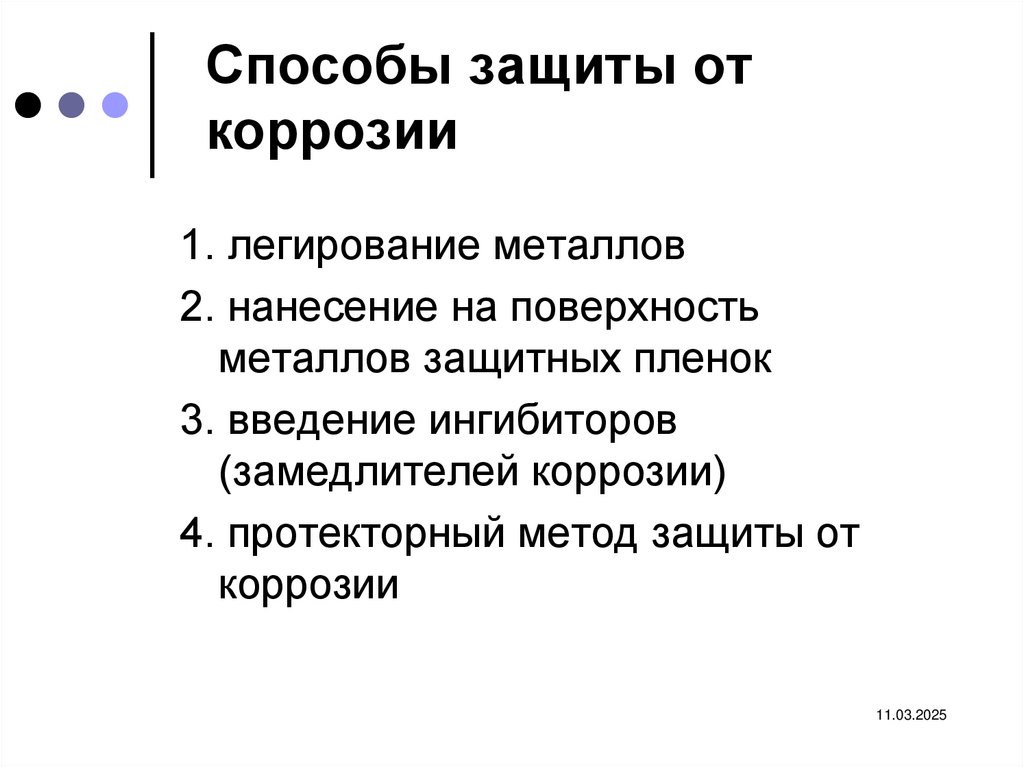 Способы защиты от коррозии

1. легирование металлов

2. нанесение на поверхность металлов защитных пленок

3. введение ингибиторов (замедлителей коррозии)

4. протекторный метод защиты от коррозии

11.03.2025